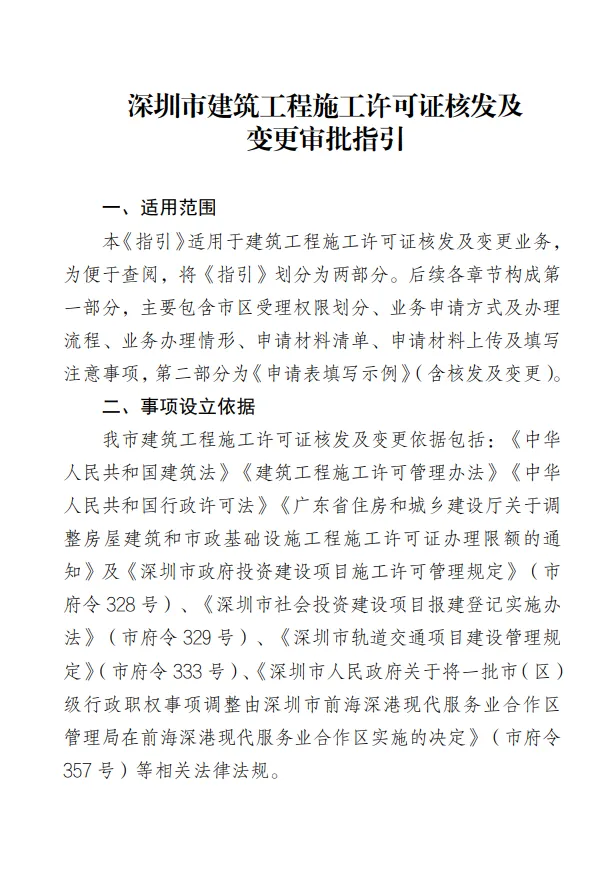 深圳市建筑工程施工许可证核发及变更审批指引

一、适用范围

本《指引》适用于建筑工程施工许可证核发及变更业务，为便于查阅，将《指引》划分为两部分。后续各章节构成第一部分，主要包含市区受理权限划分、业务申请方式及办理流程、业务办理情形、申请材料清单、申请材料上传及填写注意事项，第二部分为《申请表填写示例》（含核发及变更）。

二、事项设立依据

我市建筑工程施工许可证核发及变更依据包括：《中华人民共和国建筑法》《建筑工程施工许可管理办法》《中华人民共和国行政许可法》《广东省住房和城乡建设厅关于调整房屋建筑和市政基础设施工程施工许可证办理限额的通知》及《深圳市政府投资建设项目施工许可管理规定》（市府令 328 号）、《深圳市社会投资建设项目报建登记实施办法》（市府令 329 号）、《深圳市轨道交通项目建设管理规定》（市府令 333 号）、《深圳市人民政府关于将一批市（区）级行政职权事项调整由深圳市前海深港现代服务业合作区管理局在前海深港现代服务业合作区实施的决定》（市府令 357 号）等相关法律法规。